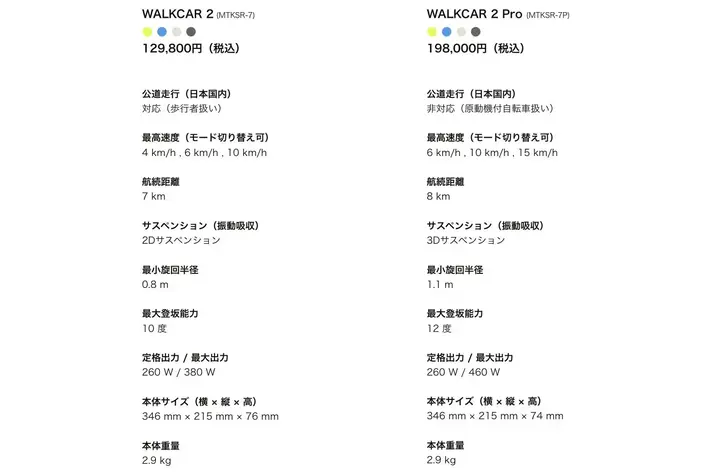 WALKCAR 2 (MTKSR-7)

129,800円（税込）

公道走行（日本国内）
対応（歩行者扱い）

最高速度（モード切り替え可）
4 km/h , 6 km/h , 10 km/h

航続距離
7 km

サスペンション（振動吸収）
2Dサスペンション

最小旋回半径
0.8 m

最大登坂能力
10 度

定格出力 / 最大出力
260 W / 380 W

本体サイズ（横 × 縦 × 高）
346 mm × 215 mm × 76 mm

本体重量
2.9 kg

WALKCAR 2 Pro (MTKSR-7P)

198,000円（税込）

公道走行（日本国内）
非対応（原動機付自転車扱い）

最高速度（モード切り替え可）
6 km/h , 10 km/h , 15 km/h

航続距離
8 km

サスペンション（振動吸収）
3Dサスペンション

最小旋回半径
1.1 m

最大登坂能力
12 度

定格出力 / 最大出力
260 W / 460 W

本体サイズ（横 × 縦 × 高）
346 mm × 215 mm × 74 mm

本体重量
2.9 kg